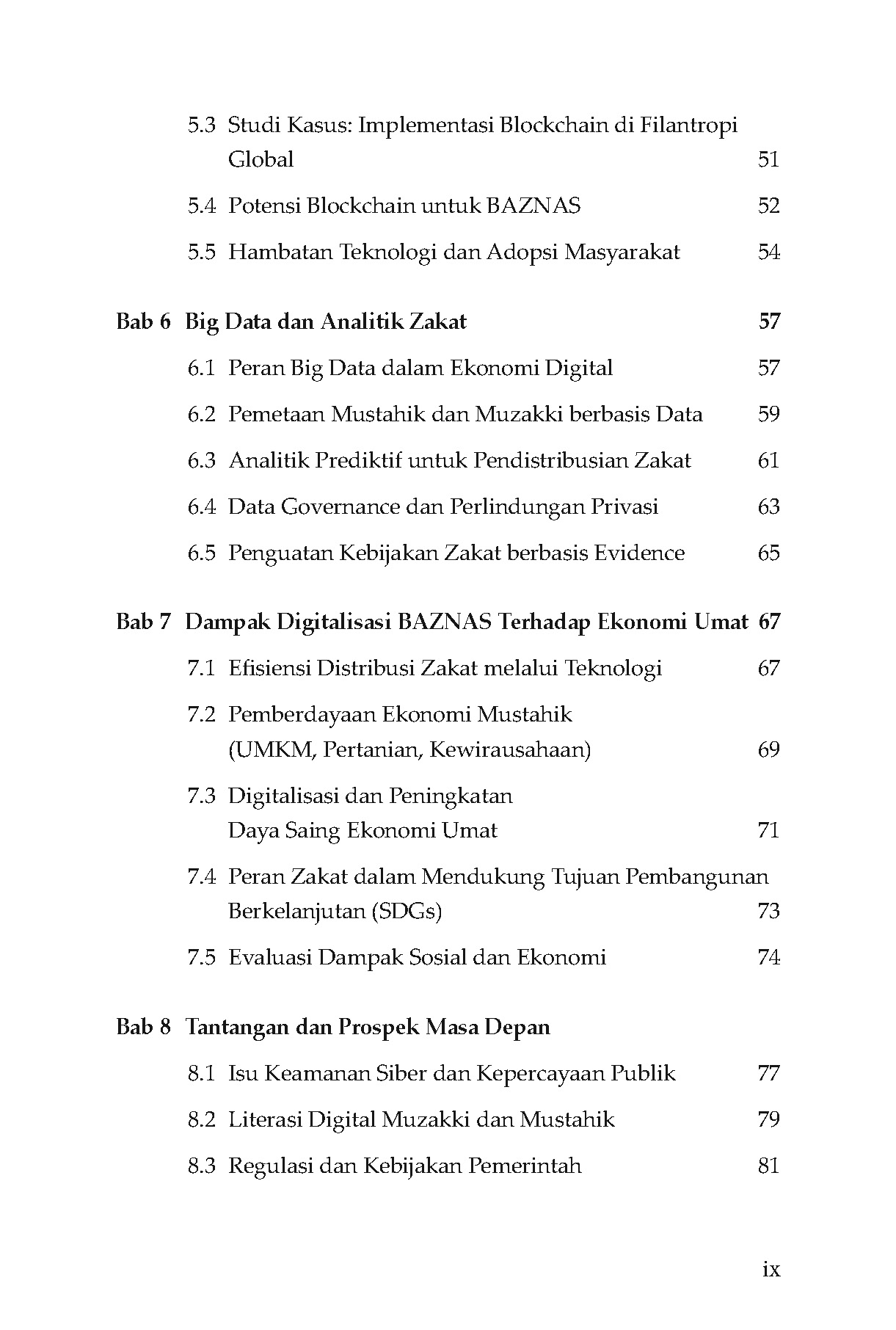 5.3 Studi Kasus: Implementasi Blockchain di Filantropi Global 51

5.4 Potensi Blockchain untuk BAZNAS 52

5.5 Hambatan Teknologi dan Adopsi Masyarakat 54

Bab 6 Big Data dan Analitik Zakat 57

6.1 Peran Big Data dalam Ekonomi Digital 57

6.2 Pemetaan Mustahik dan Muzakki berbasis Data 59

6.3 Analitik Prediktif untuk Pendistribusian Zakat 61

6.4 Data Governance dan Perlindungan Privasi 63

6.5 Penguatan Kebijakan Zakat berbasis Evidence 65

Bab 7 Dampak Digitalisasi BAZNAS Terhadap Ekonomi Umat 67

7.1 Efisiensi Distribusi Zakat melalui Teknologi 67

7.2 Pemberdayaan Ekonomi Mustahik (UMKM, Pertanian, Kewirausahaan) 69

7.3 Digitalisasi dan Peningkatan Daya Saing Ekonomi Umat 71

7.4 Peran Zakat dalam Mendukung Tujuan Pembangunan Berkelanjutan (SDGs) 73

7.5 Evaluasi Dampak Sosial dan Ekonomi 74

Bab 8 Tantangan dan Prospek Masa Depan

8.1 Isu Keamanan Siber dan Kepercayaan Publik 77

8.2 Literasi Digital Muzakki dan Mustahik 79

8.3 Regulasi dan Kebijakan Pemerintah 81

ix